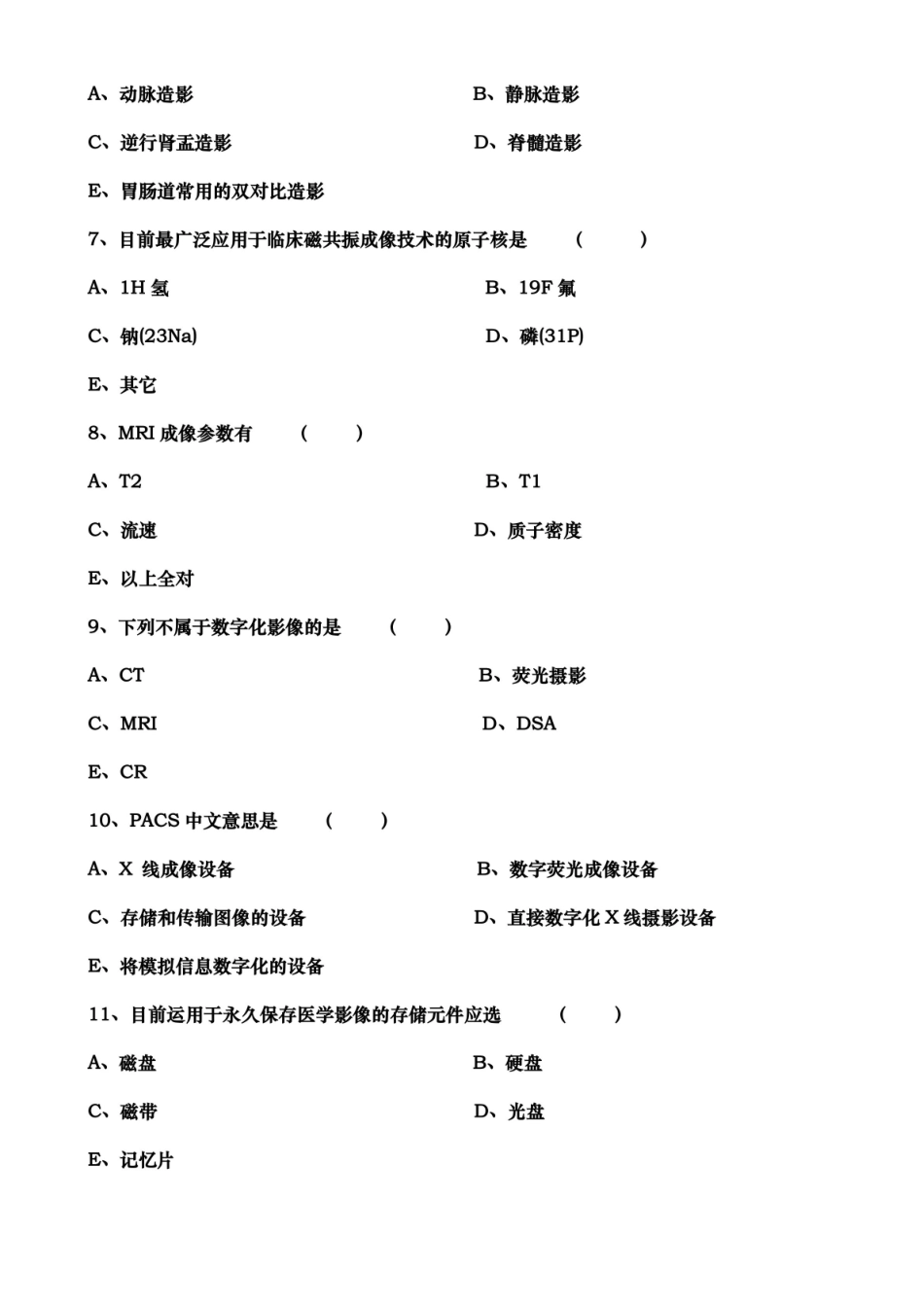 A、动脉造影 B、静脉造影

C、逆行肾盂造影 D、脊髓造影

E、胃肠道常用的双对比造影

7、目前最广泛应用于临床磁共振成像技术的原子核是 (　　)

A、1H氢 B、19F氟

C、钠(23Na) D、磷(31P)

E、其它

8、MRI成像参数有 (　　)

A、T2 B、T1

C、流速 D、质子密度

E、以上全对

9、下列不属于数字化影像的是 (　　)

A、CT B、荧光摄影

C、MRI D、DSA

E、CR

10、PACS中文意思是 (　　)

A、X线成像设备 B、数字荧光成像设备

C、存储和传输图像的设备 D、直接数字化X线摄影设备

E、将模拟信息数字化的设备

11、目前运用于永久保存医学影像的存储元件应选 (　　)

A、磁盘 B、硬盘

C、磁带 D、光盘

E、记忆片